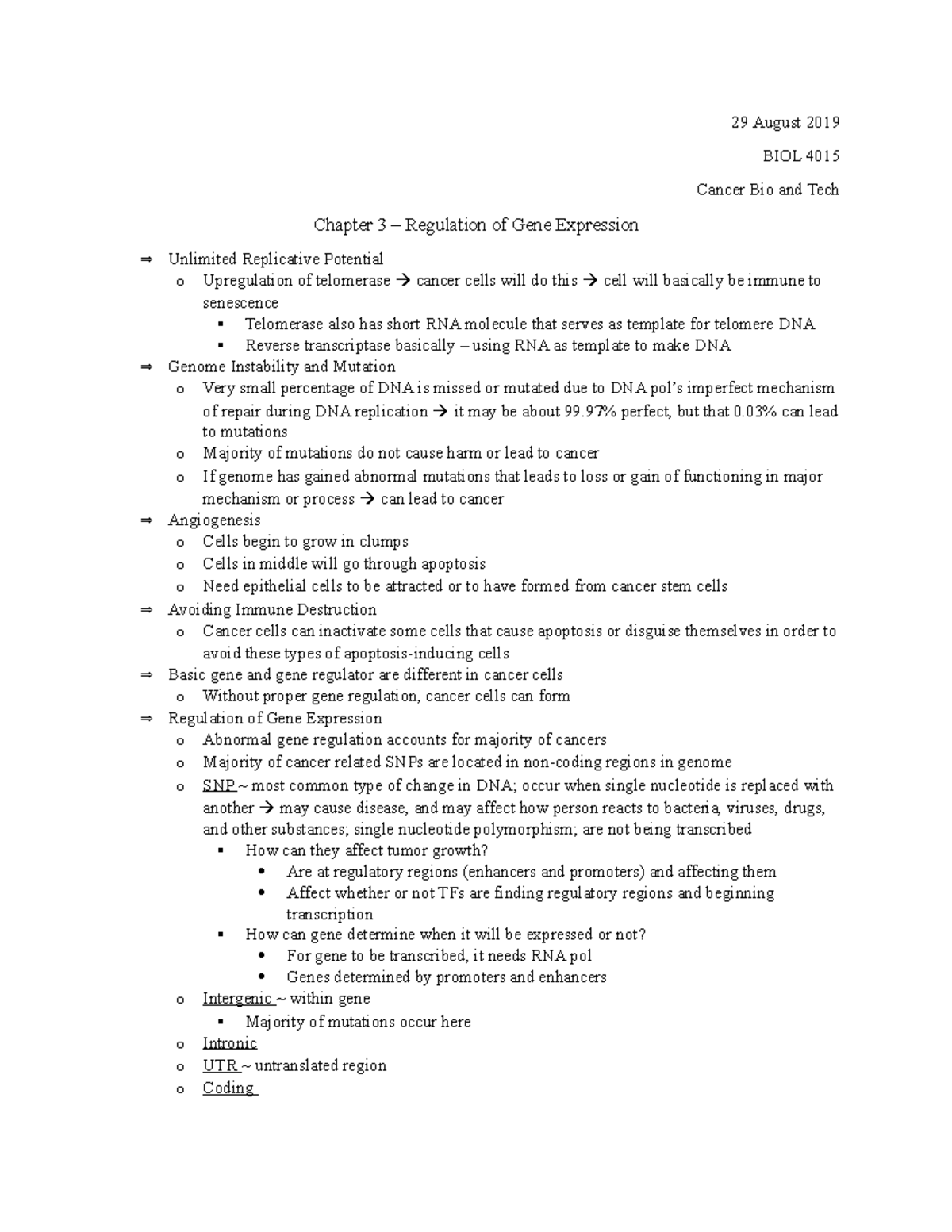 29 August 2019

BIOL 4015

Cancer Bio and Tech

Chapter 3 – Regulation of Gene Expression

⇒ Unlimited Replicative Potential
  o Upregulation of telomerase → cancer cells will do this → cell will basically be immune to senescence
    ▪ Telomerase also has short RNA molecule that serves as template for telomere DNA
    ▪ Reverse transcriptase basically – using RNA as template to make DNA
⇒ Genome Instability and Mutation
  o Very small percentage of DNA is missed or mutated due to DNA pol's imperfect mechanism of repair during DNA replication → it may be about 99.97% perfect, but that 0.03% can lead to mutations
  o Majority of mutations do not cause harm or lead to cancer
  o If genome has gained abnormal mutations that leads to loss or gain of functioning in major mechanism or process → can lead to cancer
⇒ Angiogenesis
  o Cells begin to grow in clumps
  o Cells in middle will go through apoptosis
  o Need epithelial cells to be attracted or to have formed from cancer stem cells
⇒ Avoiding Immune Destruction
  o Cancer cells can inactivate some cells that cause apoptosis or disguise themselves in order to avoid these types of apoptosis-inducing cells
⇒ Basic gene and gene regulator are different in cancer cells
  o Without proper gene regulation, cancer cells can form
⇒ Regulation of Gene Expression
  o Abnormal gene regulation accounts for majority of cancers
  o Majority of cancer related SNPs are located in non-coding regions in genome
  o SNP ~ most common type of change in DNA; occur when single nucleotide is replaced with another → may cause disease, and may affect how person reacts to bacteria, viruses, drugs, and other substances; single nucleotide polymorphism; are not being transcribed
    ▪ How can they affect tumor growth?
      • Are at regulatory regions (enhancers and promoters) and affecting them
      • Affect whether or not TFs are finding regulatory regions and beginning transcription
    ▪ How can gene determine when it will be expressed or not?
      • For gene to be transcribed, it needs RNA pol
      • Genes determined by promoters and enhancers
  o Intergenic ~ within gene
    ▪ Majority of mutations occur here
  o Intronic
  o UTR ~ untranslated region
  o Coding